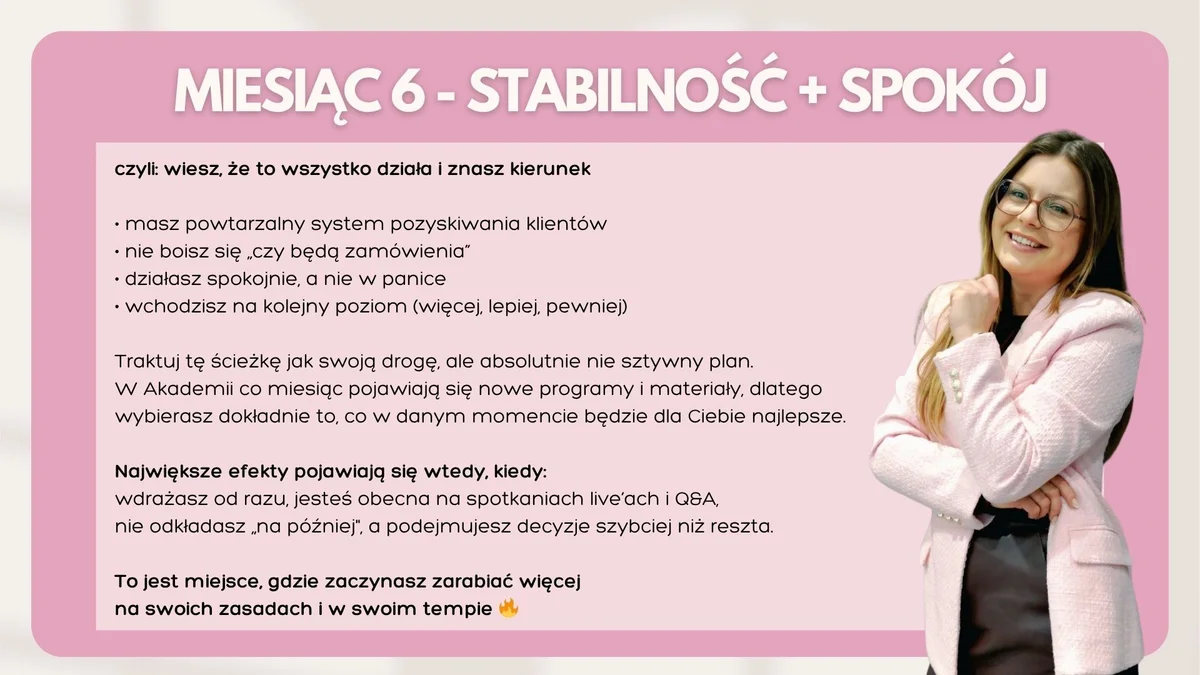 MIESIĄC 6 - STABILNOŚĆ + SPOKÓJ

czyli: wiesz, że to wszystko działa i znasz kierunek

• masz powtarzalny system pozyskiwania klientów
• nie boisz się „czy będą zamówienia"
• działasz spokojnie, a nie w panice
• wchodzisz na kolejny poziom (więcej, lepiej, pewniej)

Traktuj tę ścieżkę jak swoją drogę, ale absolutnie nie sztywny plan.
W Akademii co miesiąc pojawiają się nowe programy i materiały, dlatego wybierasz dokładnie to, co w danym momencie będzie dla Ciebie najlepsze.

Największe efekty pojawiają się wtedy, kiedy:
wdrażasz od razu, jesteś obecna na spotkaniach live'ach i Q&A,
nie odkładasz „na później", a podejmujesz decyzje szybciej niż reszta.

To jest miejsce, gdzie zaczynasz zarabiać więcej
na swoich zasadach i w swoim tempie 🔥